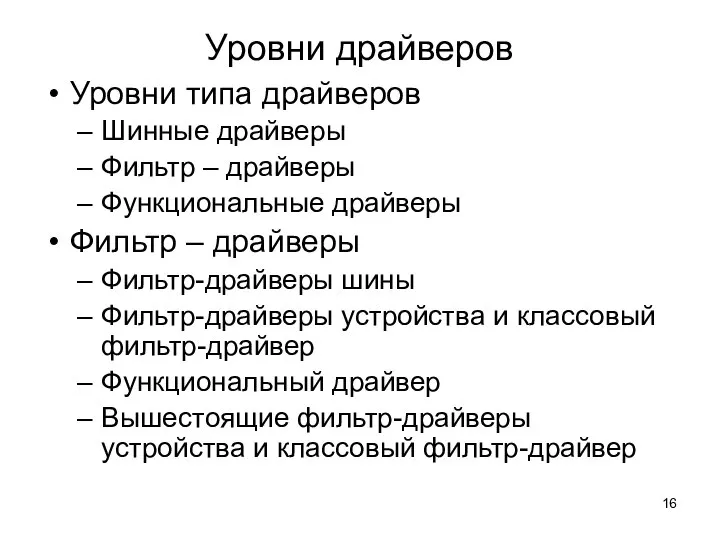 Уровни драйверов

• Уровни типа драйверов
– Шинные драйверы
– Фильтр – драйверы
– Функциональные драйверы
• Фильтр – драйверы
– Фильтр-драйверы шины
– Фильтр-драйверы устройства и классовый фильтр-драйвер
– Функциональный драйвер
– Вышестоящие фильтр-драйверы устройства и классовый фильтр-драйвер

16